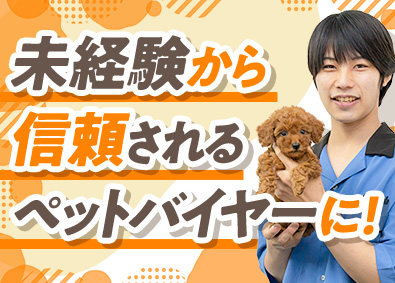 未経験から
信頼される
ペットバイヤーに!